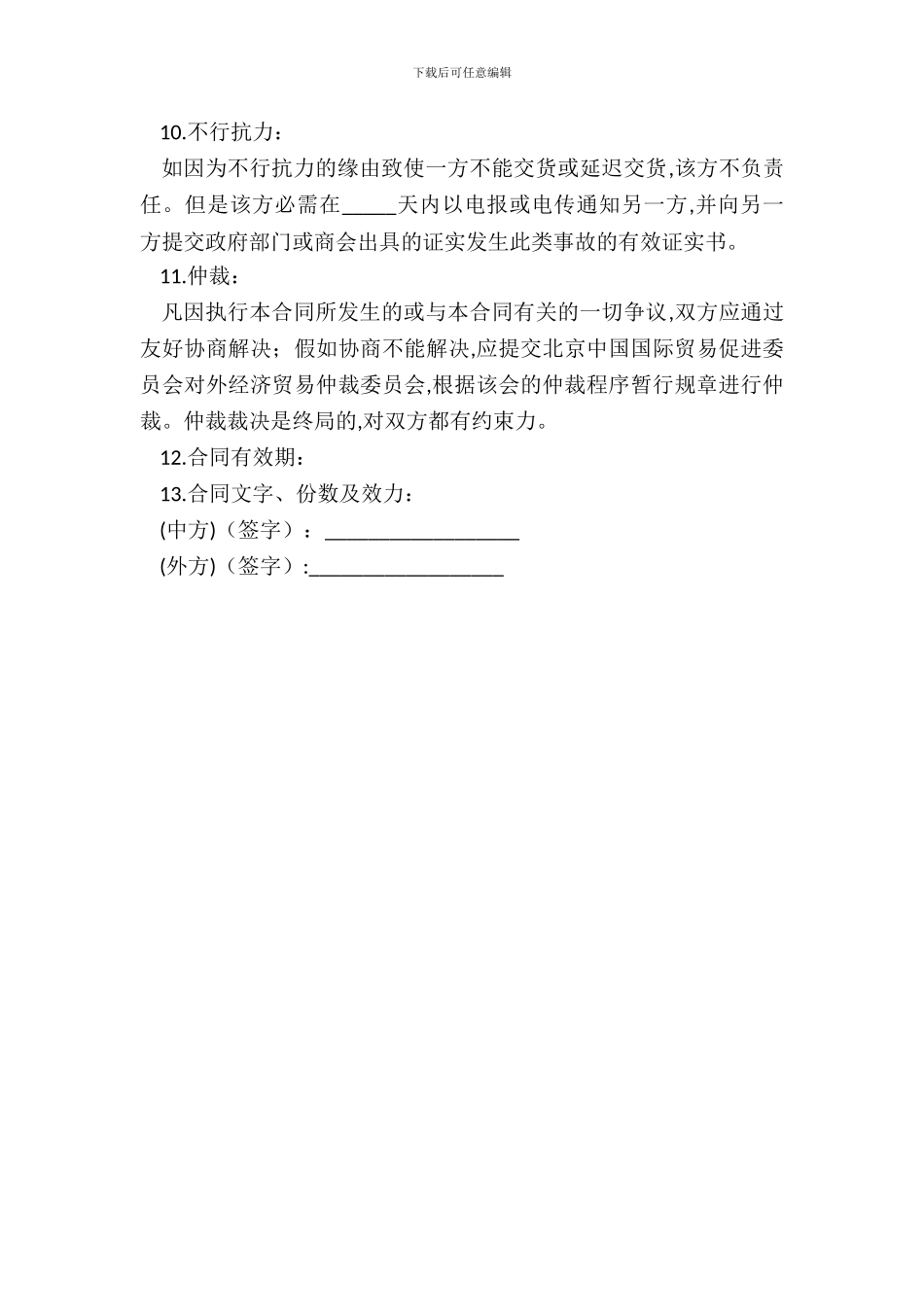 下载后可任意编辑

10.不行抗力：

如因为不行抗力的缘由致使一方不能交货或延迟交货,该方不负责任。但是该方必需在_____天内以电报或电传通知另一方,并向另一方提交政府部门或商会出具的证实发生此类事故的有效证实书。

11.仲裁：

凡因执行本合同所发生的或与本合同有关的一切争议,双方应通过友好协商解决；假如协商不能解决,应提交北京中国国际贸易促进委员会对外经济贸易仲裁委员会,根据该会的仲裁程序暂行规章进行仲裁。仲裁裁决是终局的,对双方都有约束力。

12.合同有效期：

13.合同文字、份数及效力：

(中方)（签字）：___________________

(外方)（签字）:___________________